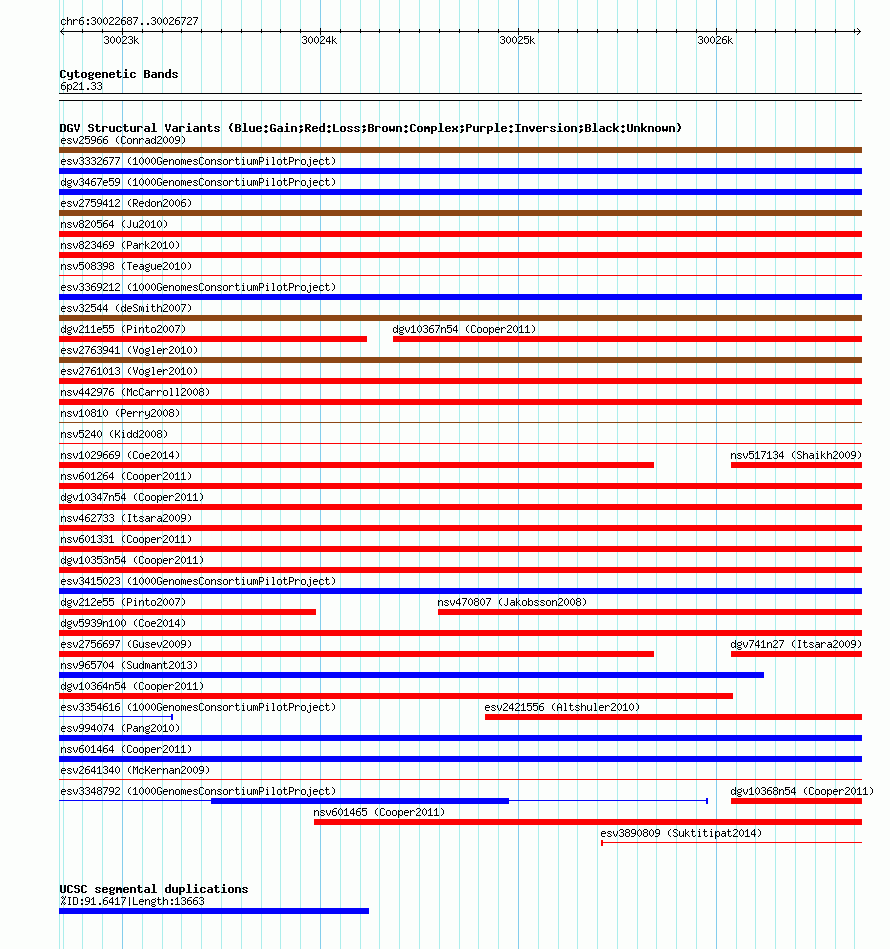 chr6:30022687..30026727

30023k 30024k 30025k 30026k

Cytogenetic Bands
6p21.33

DGV Structural Variants (Blue:Gain;Red:Loss;Brown:Complex;Purple:Inversion;Black:Unknown)
esv25966 (Conrad2009)
esv3332677 (1000GenomesConsortiumPilotProject)
dgv3467e59 (1000GenomesConsortiumPilotProject)
esv2759412 (Redon2006)
nsv820564 (Ju2010)
nsv823469 (Park2010)
nsv508398 (Teague2010)
esv3369212 (1000GenomesConsortiumPilotProject)
esv32544 (deSmith2007)
dgv211e55 (Pinto2007)
dgv10367n54 (Cooper2011)
esv2763941 (Vogler2010)
esv2761013 (Vogler2010)
nsv442976 (McCarroll2008)
nsv10810 (Perry2008)
nsv5240 (Kidd2008)
nsv1029669 (Coe2014)
nsv517134 (Shaikh2009)
nsv601264 (Cooper2011)
dgv10347n54 (Cooper2011)
nsv462733 (Itsara2009)
nsv601331 (Cooper2011)
dgv10353n54 (Cooper2011)
esv3415023 (1000GenomesConsortiumPilotProject)
dgv212e55 (Pinto2007)
nsv470807 (Jakobsson2008)
dgv5939n100 (Coe2014)
esv2756697 (Gusev2009)
dgv741n27 (Itsara2009)
nsv965704 (Sudmant2013)
dgv10364n54 (Cooper2011)
esv3354616 (1000GenomesConsortiumPilotProject)
esv2421556 (Altshuler2010)
esv994074 (Pang2010)
nsv601464 (Cooper2011)
esv2641340 (McKernan2009)
esv3348792 (1000GenomesConsortiumPilotProject)
dgv10368n54 (Cooper2011)
nsv601465 (Cooper2011)
esv3890809 (Suktitipat2014)

UCSC segmental duplications
%ID:91.6417|Length:13663